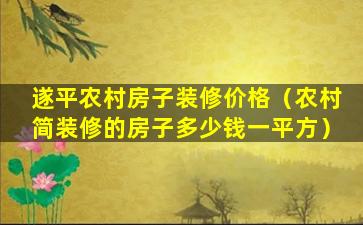 遂平农村房子装修价格（农村简装修的房子多少钱一平方）